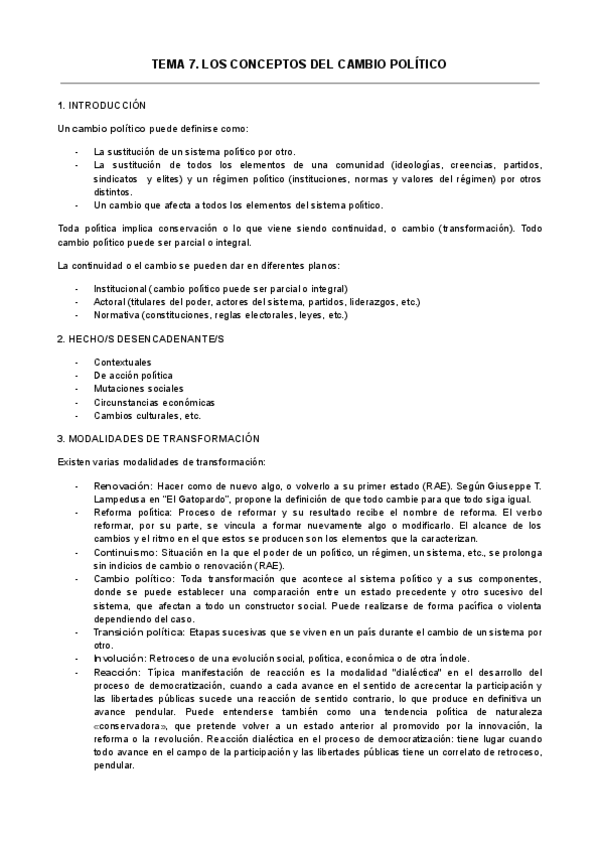 TEMA 7. LOS CONCEPTOS DEL CAMBIO POLÍTICO

1. INTRODUCCIÓN

Un cambio político puede definirse como:

- La sustitución de un sistema político por otro.
- La sustitución de todos los elementos de una comunidad (ideologías, creencias, partidos, sindicatos y elites) y un régimen político (instituciones, normas y valores del régimen) por otros distintos.
- Un cambio que afecta a todos los elementos del sistema político.

Toda política implica conservación o lo que viene siendo continuidad, o cambio (transformación). Todo cambio político puede ser parcial o integral.

La continuidad o el cambio se pueden dar en diferentes planos:

- Institucional (cambio político puede ser parcial o integral)
- Actoral (titulares del poder, actores del sistema, partidos, liderazgos, etc.)
- Normativa (constituciones, reglas electorales, leyes, etc.)

2. HECHO/S DESENCADENANTE/S

- Contextuales
- De acción política
- Mutaciones sociales
- Circunstancias económicas
- Cambios culturales, etc.

3. MODALIDADES DE TRANSFORMACIÓN

Existen varias modalidades de transformación:

- Renovación: Hacer como de nuevo algo, o volverlo a su primer estado (RAE). Según Giuseppe T. Lampedusa en "El Gatopardo", propone la definición de que todo cambie para que todo siga igual.
- Reforma política: Proceso de reformar y su resultado recibe el nombre de reforma. El verbo reformar, por su parte, se vincula a formar nuevamente algo o modificarlo. El alcance de los cambios y el ritmo en el que estos se producen son los elementos que la caracterizan.
- Continuismo: Situación en la que el poder de un político, un régimen, un sistema, etc., se prolonga sin indicios de cambio o renovación (RAE).
- Cambio político: Toda transformación que acontece al sistema político y a sus componentes, donde se puede establecer una comparación entre un estado precedente y otro sucesivo del sistema, que afectan a todo un constructor social. Puede realizarse de forma pacífica o violenta dependiendo del caso.
- Transición política: Etapas sucesivas que se viven en un país durante el cambio de un sistema por otro.
- Involución: Retroceso de una evolución social, política, económica o de otra índole.
- Reacción: Típica manifestación de reacción es la modalidad "dialéctica" en el desarrollo del proceso de democratización, cuando a cada avance en el sentido de acrecentar la participación y las libertades públicas sucede una reacción de sentido contrario, lo que produce en definitiva un avance pendular. Puede entenderse también como una tendencia política de naturaleza «conservadora», que pretende volver a un estado anterior al promovido por la innovación, la reforma o la revolución. Reacción dialéctica en el proceso de democratización: tiene lugar cuando todo avance en el campo de la participación y las libertades públicas tiene un correlato de retroceso, pendular.